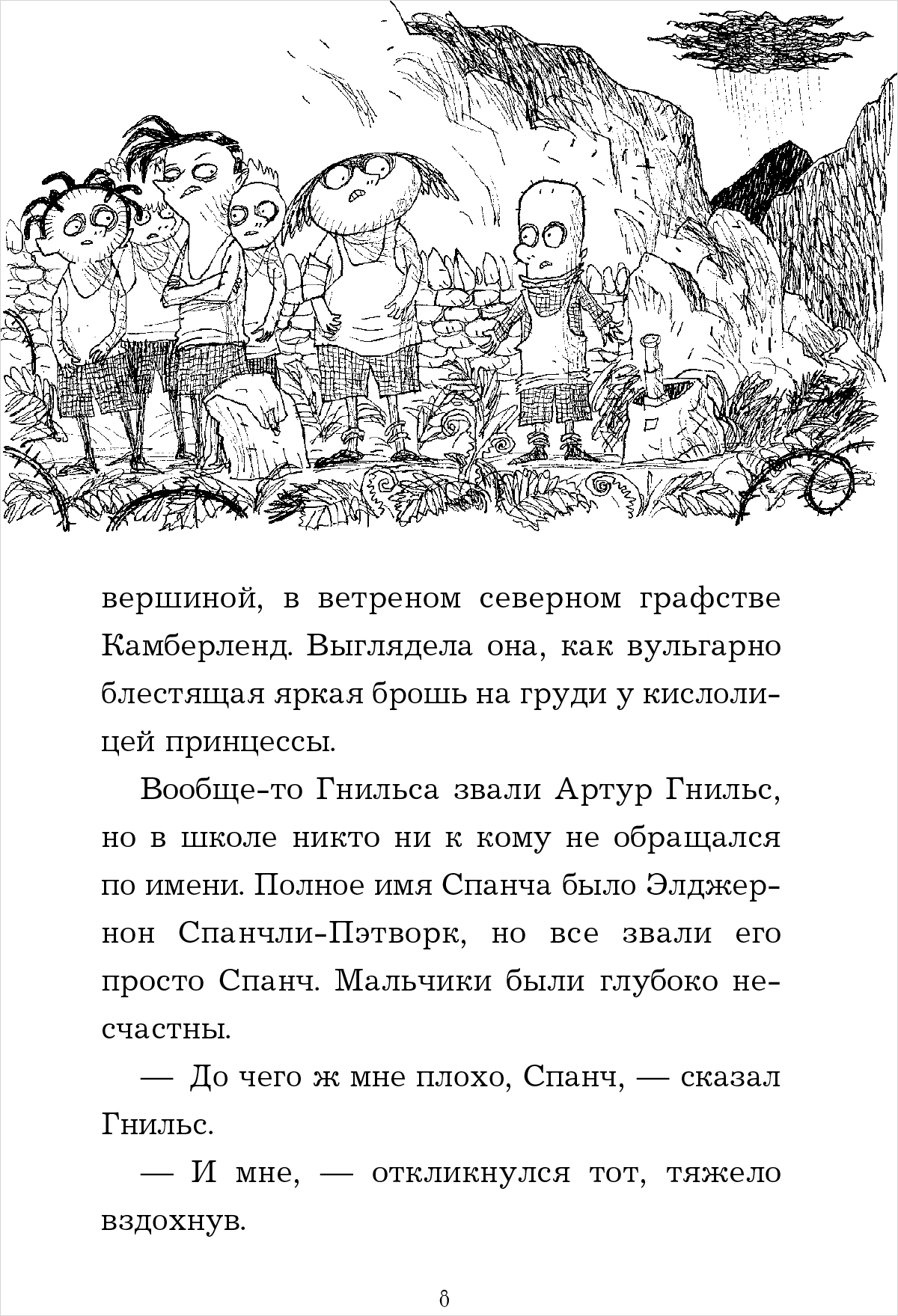 вершиной, в ветреном северном графстве Камберленд. Выглядела она, как вульгарно блестящая яркая брошь на груди у кислолицей принцессы.

Вообще-то Гнильса звали Артур Гнильс, но в школе никто ни к кому не обращался по имени. Полное имя Спанча было Элджернон Спанчли-Пэтворк, но все звали его просто Спанч. Мальчики были глубоко несчастны.

— До чего ж мне плохо, Спанч, — сказал Гнильс.

— И мне, — откликнулся тот, тяжело вздохнув.

8